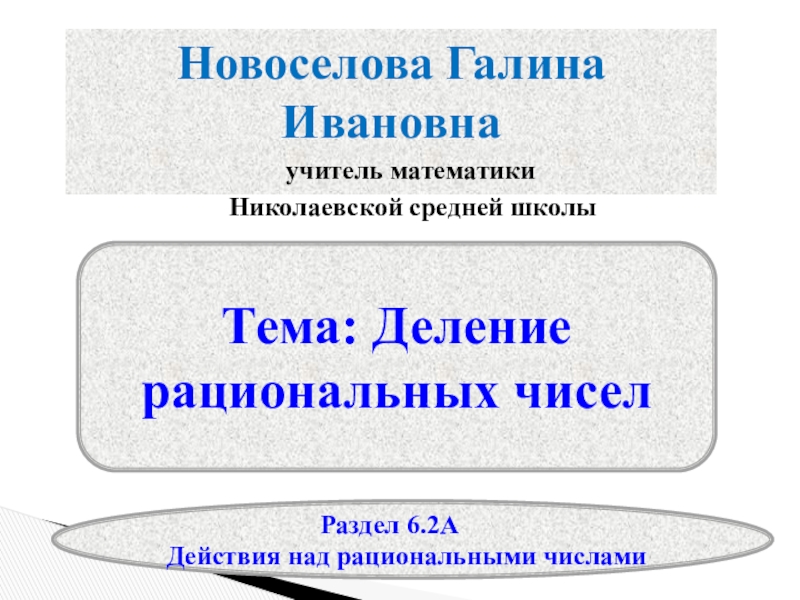 Новоселова Галина Ивановна

учитель математики
Николаевской средней школы

Тема: Деление рациональных чисел

Раздел 6.2А
Действия над рациональными числами